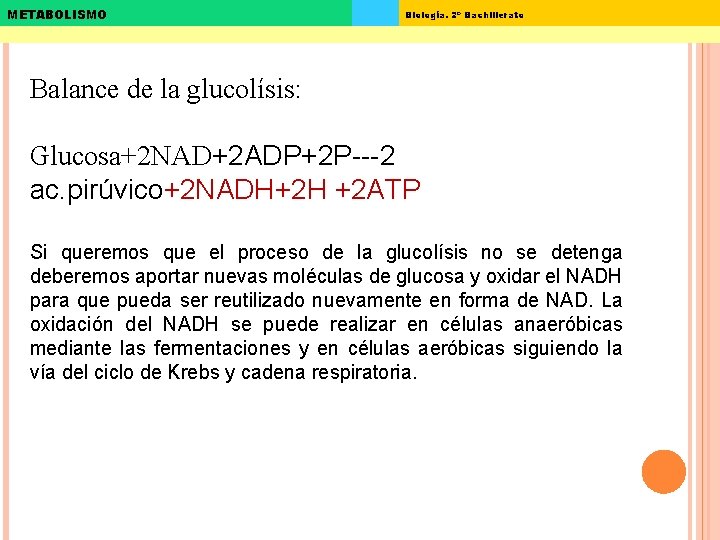 METABOLISMO

Biología. 2º Bachillerato

Balance de la glucolísis:

Glucosa+2NAD+2ADP+2P---2 ac.pirúvico+2NADH+2H +2ATP

Si queremos que el proceso de la glucolísis no se detenga deberemos aportar nuevas moléculas de glucosa y oxidar el NADH para que pueda ser reutilizado nuevamente en forma de NAD. La oxidación del NADH se puede realizar en células anaeróbicas mediante las fermentaciones y en células aeróbicas siguiendo la vía del ciclo de Krebs y cadena respiratoria.